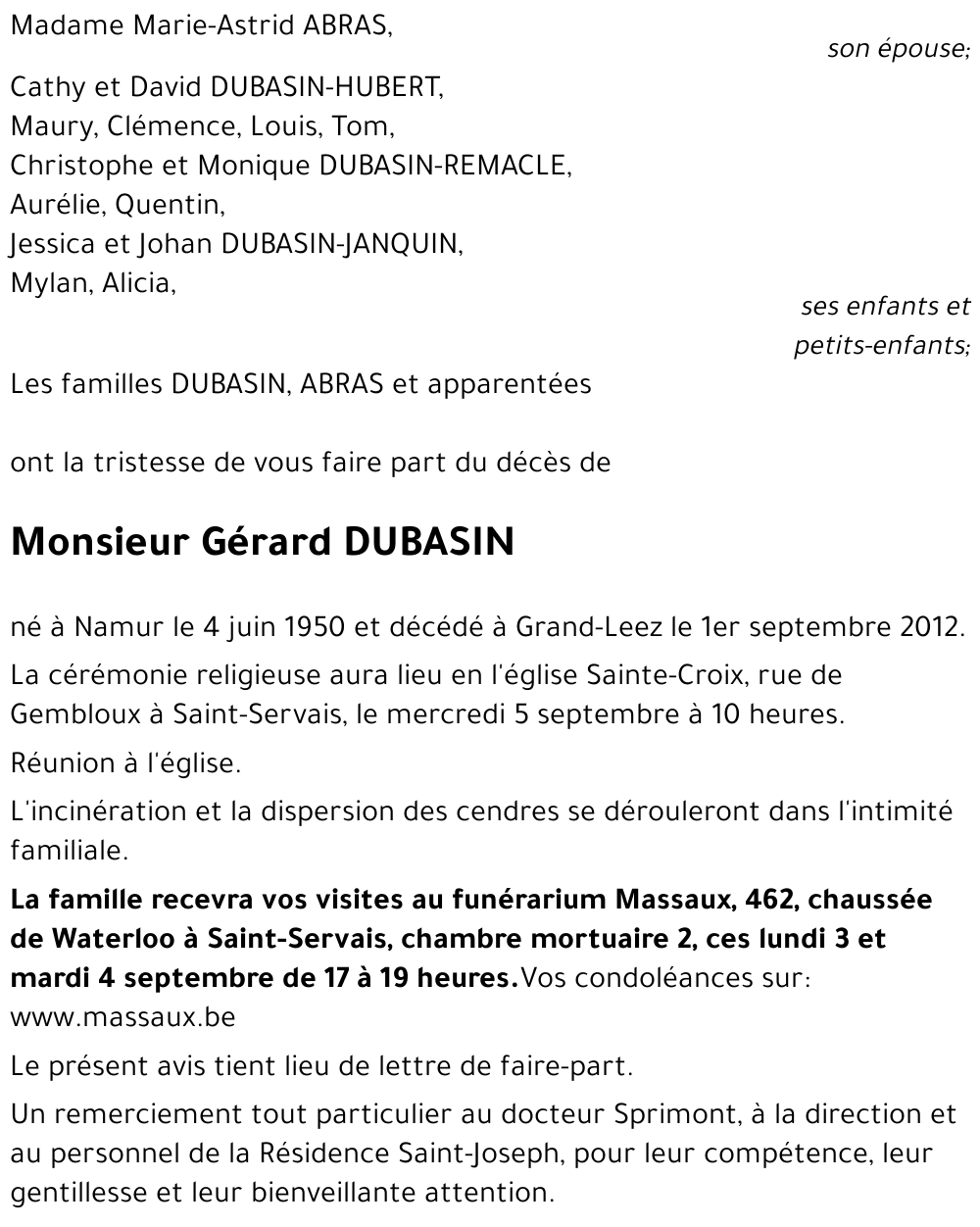 Madame Marie-Astrid ABRAS,

son épouse;

Cathy et David DUBASIN-HUBERT,
Maury, Clémence, Louis, Tom,
Christophe et Monique DUBASIN-REMACLE,
Aurélie, Quentin,
Jessica et Johan DUBASIN-JANQUIN,
Mylan, Alicia,

ses enfants et petits-enfants;

Les familles DUBASIN, ABRAS et apparentées

ont la tristesse de vous faire part du décès de

Monsieur Gérard DUBASIN

né à Namur le 4 juin 1950 et décédé à Grand-Leez le 1er septembre 2012.

La cérémonie religieuse aura lieu en l'église Sainte-Croix, rue de Gembloux à Saint-Servais, le mercredi 5 septembre à 10 heures.

Réunion à l'église.

L'incinération et la dispersion des cendres se dérouleront dans l'intimité familiale.

La famille recevra vos visites au funérarium Massaux, 462, chaussée de Waterloo à Saint-Servais, chambre mortuaire 2, ces lundi 3 et mardi 4 septembre de 17 à 19 heures. Vos condoléances sur: www.massaux.be

Le présent avis tient lieu de lettre de faire-part.

Un remerciement tout particulier au docteur Sprimont, à la direction et au personnel de la Résidence Saint-Joseph, pour leur compétence, leur gentillesse et leur bienveillante attention.